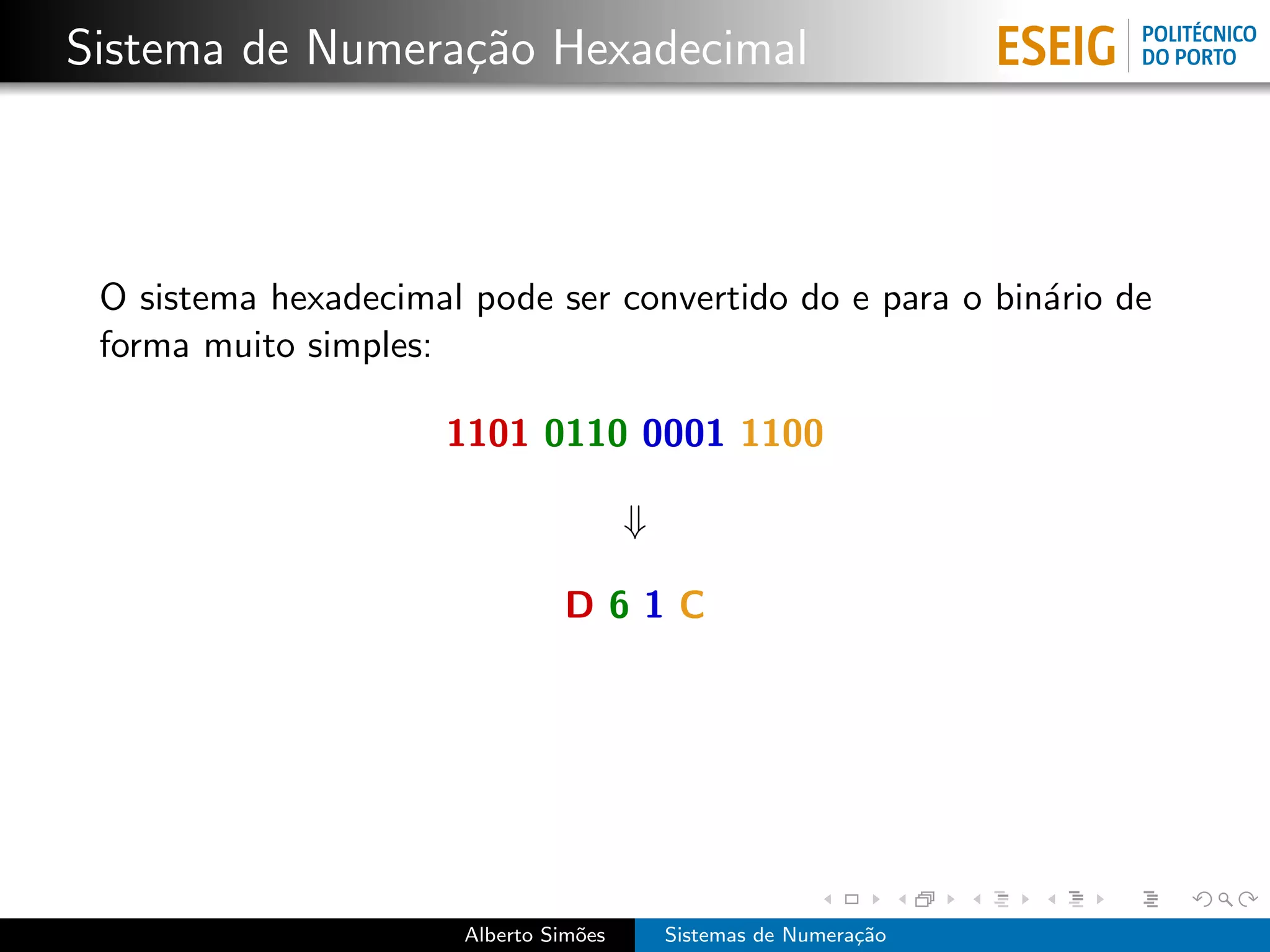 Sistema de Numeração Hexadecimal

ESEIG POLITÉCNICO DO PORTO

O sistema hexadecimal pode ser convertido do e para o binário de forma muito simples:

1101 0110 0001 1100

$\Downarrow$

D 6 1 C

Alberto Simões Sistemas de Numeração